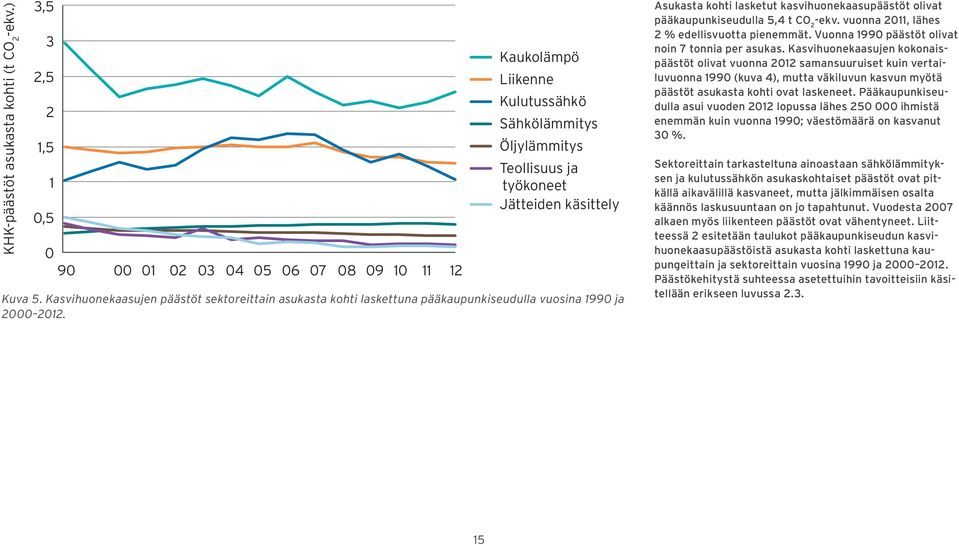 KHK-päästöt asukasta kohti (t $CO_2$-ekv.)

3,5
3
2,5
2
1,5
1
0,5
0

90 00 01 02 03 04 05 06 07 08 09 10 11 12

Kaukolämpö
Liikenne
Kulutussähkö
Sähkölämmitys
Öljylämmitys
Teollisuus ja työkoneet
Jätteiden käsittely

Kuva 5. Kasvihuonekaasujen päästöt sektoreittain asukasta kohti laskettuna pääkaupunkiseudulla vuosina 1990 ja 2000–2012.

Asukasta kohti lasketut kasvihuonekaasupäästöt olivat pääkaupunkiseudulla 5,4 t $CO_2$-ekv. vuonna 2011, lähes 2 % edellisvuotta pienemmät. Vuonna 1990 päästöt olivat noin 7 tonnia per asukas. Kasvihuonekaasujen kokonaispäästöt olivat vuonna 2012 samansuuruiset kuin vertailuvuonna 1990 (kuva 4), mutta väkiluvun kasvun myötä päästöt asukasta kohti ovat laskeneet. Pääkaupunkiseudulla asui vuoden 2012 lopussa lähes 250 000 ihmistä enemmän kuin vuonna 1990; väestömäärä on kasvanut 30 %.

Sektoreittain tarkasteltuna ainoastaan sähkölämmityksen ja kulutussähkön asukaskohtaiset päästöt ovat pitkällä aikavälillä kasvaneet, mutta jälkimmäisen osalta käännös laskusuuntaan on jo tapahtunut. Vuodesta 2007 alkaen myös liikenteen päästöt ovat vähentyneet. Liitteessä 2 esitetään taulukot pääkaupunkiseudun kasvihuonekaasupäästöistä asukasta kohti laskettuna kaupungeittain ja sektoreittain vuosina 1990 ja 2000–2012. Päästökehitystä suhteessa asetettuihin tavoitteisiin käsitellään erikseen luvussa 2.3.

15